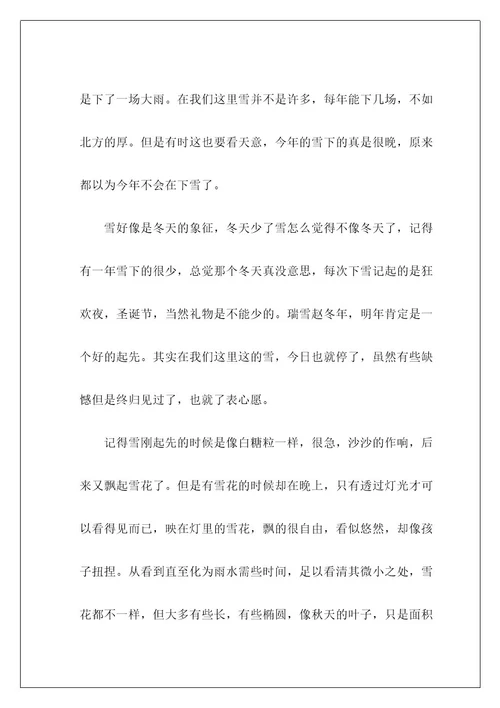 是下了一场大雨。在我们这里雪并不是许多，每年能下几场，不如北方的厚。但是有时这也要看天意，今年的雪下的真是很晚，原来都以为今年不会在下雪了。

雪好像是冬天的象征，冬天少了雪怎么觉得不像冬天了，记得有一年雪下的很少，总觉那个冬天真没意思，每次下雪记起的是狂欢夜，圣诞节，当然礼物是不能少的。瑞雪赵冬年，明年肯定是一个好的起先。其实在我们这里这的雪，今日也就停了，虽然有些缺憾但是终归见过了，也就了表心愿。

记得雪刚起先的时候是像白糖粒一样，很急，沙沙的作响，后来又飘起雪花了。但是有雪花的时候却在晚上，只有透过灯光才可以看得见而已，映在灯里的雪花，飘的很自由，看似悠然，却像孩子扭捏。从看到直至化为雨水需些时间，是以看清其微小之处，雪花都不一样，但大多有些长，有些椭圆，像秋天的叶子，只是面积